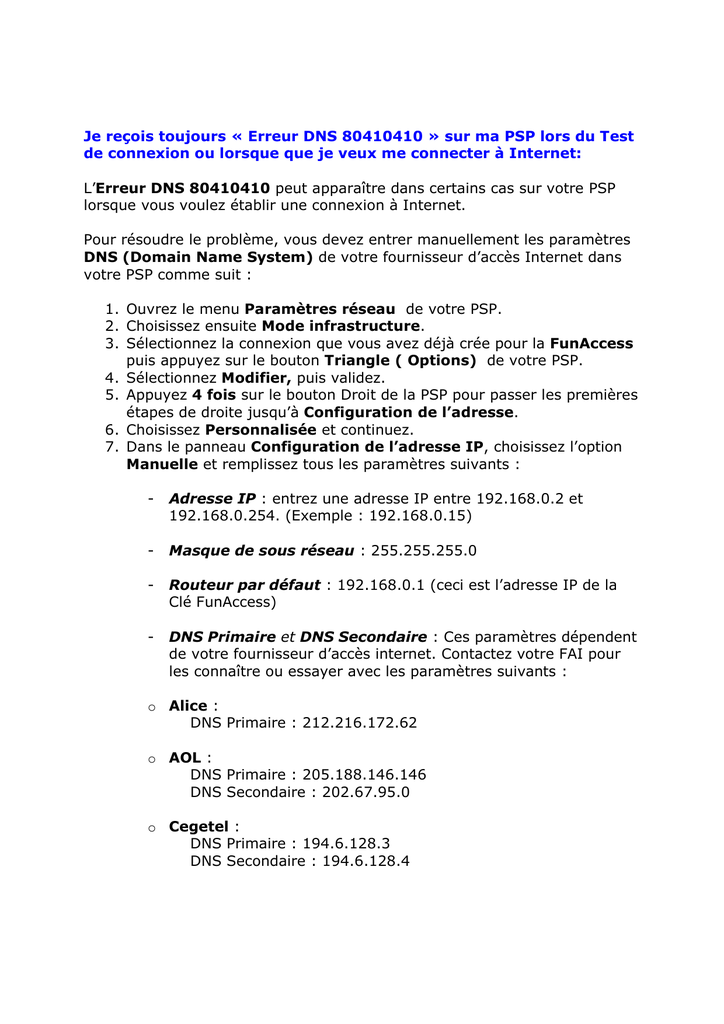 Je reçois toujours « Erreur DNS 80410410 » sur ma PSP lors du Test de connexion ou lorsque que je veux me connecter à Internet:

L'Erreur DNS 80410410 peut apparaître dans certains cas sur votre PSP lorsque vous voulez établir une connexion à Internet.

Pour résoudre le problème, vous devez entrer manuellement les paramètres DNS (Domain Name System) de votre fournisseur d'accès Internet dans votre PSP comme suit :

1. Ouvrez le menu Paramètres réseau de votre PSP.
2. Choisissez ensuite Mode infrastructure.
3. Sélectionnez la connexion que vous avez déjà crée pour la FunAccess puis appuyez sur le bouton Triangle ( Options) de votre PSP.
4. Sélectionnez Modifier, puis validez.
5. Appuyez 4 fois sur le bouton Droit de la PSP pour passer les premières étapes de droite jusqu'à Configuration de l'adresse.
6. Choisissez Personnalisée et continuez.
7. Dans le panneau Configuration de l'adresse IP, choisissez l'option Manuelle et remplissez tous les paramètres suivants :

- Adresse IP : entrez une adresse IP entre 192.168.0.2 et 192.168.0.254. (Exemple : 192.168.0.15)

- Masque de sous réseau : 255.255.255.0

- Routeur par défaut : 192.168.0.1 (ceci est l'adresse IP de la Clé FunAccess)

- DNS Primaire et DNS Secondaire : Ces paramètres dépendent de votre fournisseur d'accès internet. Contactez votre FAI pour les connaître ou essayer avec les paramètres suivants :

o Alice :
DNS Primaire : 212.216.172.62

o AOL :
DNS Primaire : 205.188.146.146
DNS Secondaire : 202.67.95.0

o Cegetel :
DNS Primaire : 194.6.128.3
DNS Secondaire : 194.6.128.4